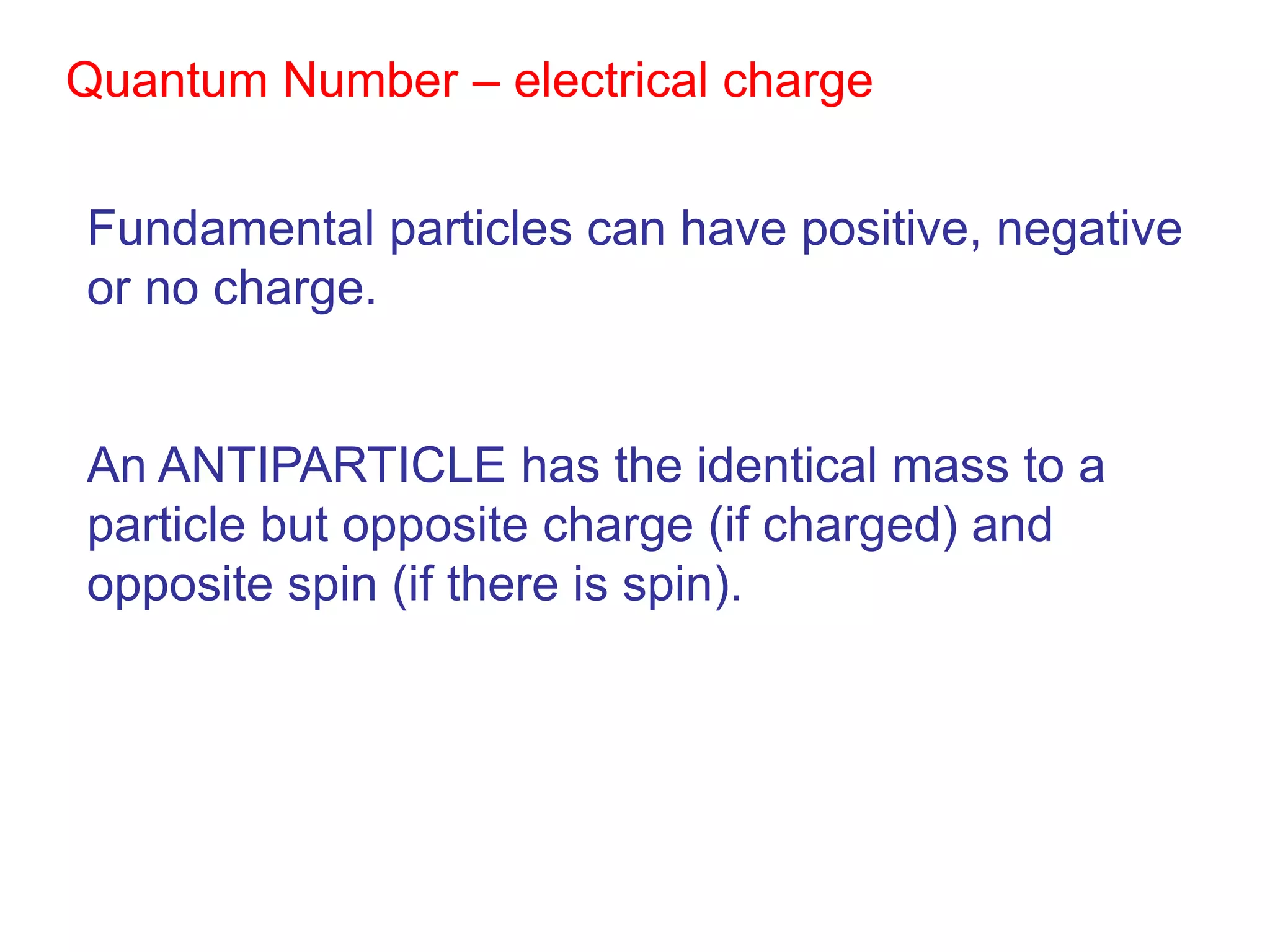 Quantum Number – electrical charge

Fundamental particles can have positive, negative or no charge.

An ANTIPARTICLE has the identical mass to a particle but opposite charge (if charged) and opposite spin (if there is spin).